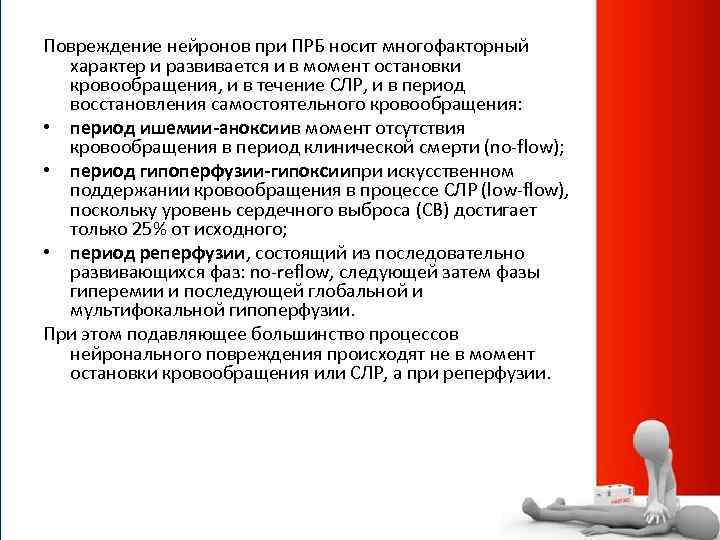 Повреждение нейронов при ПРБ носит многофакторный характер и развивается и в момент остановки кровообращения, и в течение СЛР, и в период восстановления самостоятельного кровообращения:

• период ишемии-аноксиив момент отсутствия кровообращения в период клинической смерти (no-flow);

• период гипоперфузии-гипоксиипри искусственном поддержании кровообращения в процессе СЛР (low-flow), поскольку уровень сердечного выброса (СВ) достигает только 25% от исходного;

• период реперфузии, состоящий из последовательно развивающихся фаз: no-reflow, следующей затем фазы гиперемии и последующей глобальной и мультифокальной гипоперфузии.

При этом подавляющее большинство процессов нейронального повреждения происходят не в момент остановки кровообращения или СЛР, а при реперфузии.